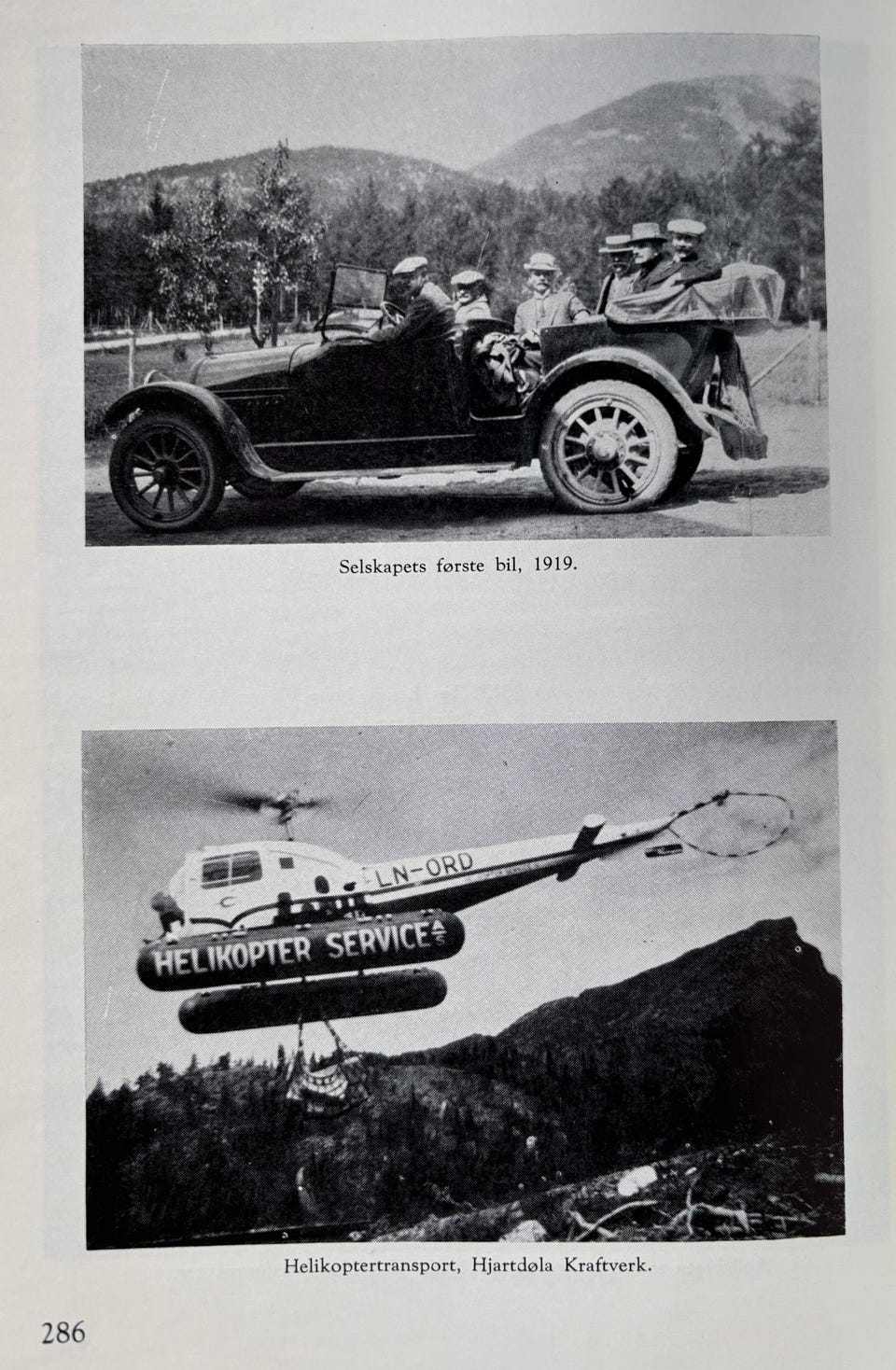 Selskapets første bil, 1919.

LN-ORD

HELIKOPTER SERVICE

Helikoptertransport, Hjartdøla Kraftverk.

286